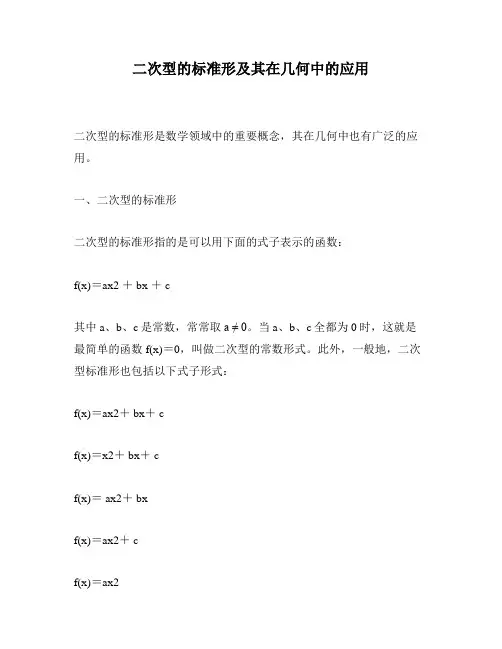 二次型的标准形及其在几何中的应用

二次型的标准形是数学领域中的重要概念，其在几何中也有广泛的应用。

一、二次型的标准形

二次型的标准形指的是可以用下面的式子表示的函数：

f(x)＝ax2 ＋ bx ＋ c

其中 a、b、c 是常数，常常取 a ≠ 0。当 a、b、c 全都为 0 时，这就是最简单的函数 f(x)＝0，叫做二次型的常数形式。此外，一般地，二次型标准形也包括以下式子形式：

f(x)＝ax2＋ bx＋ c

f(x)＝x2＋ bx＋ c

f(x)＝ ax2＋ bx

f(x)＝ax2＋ c

f(x)＝ax2